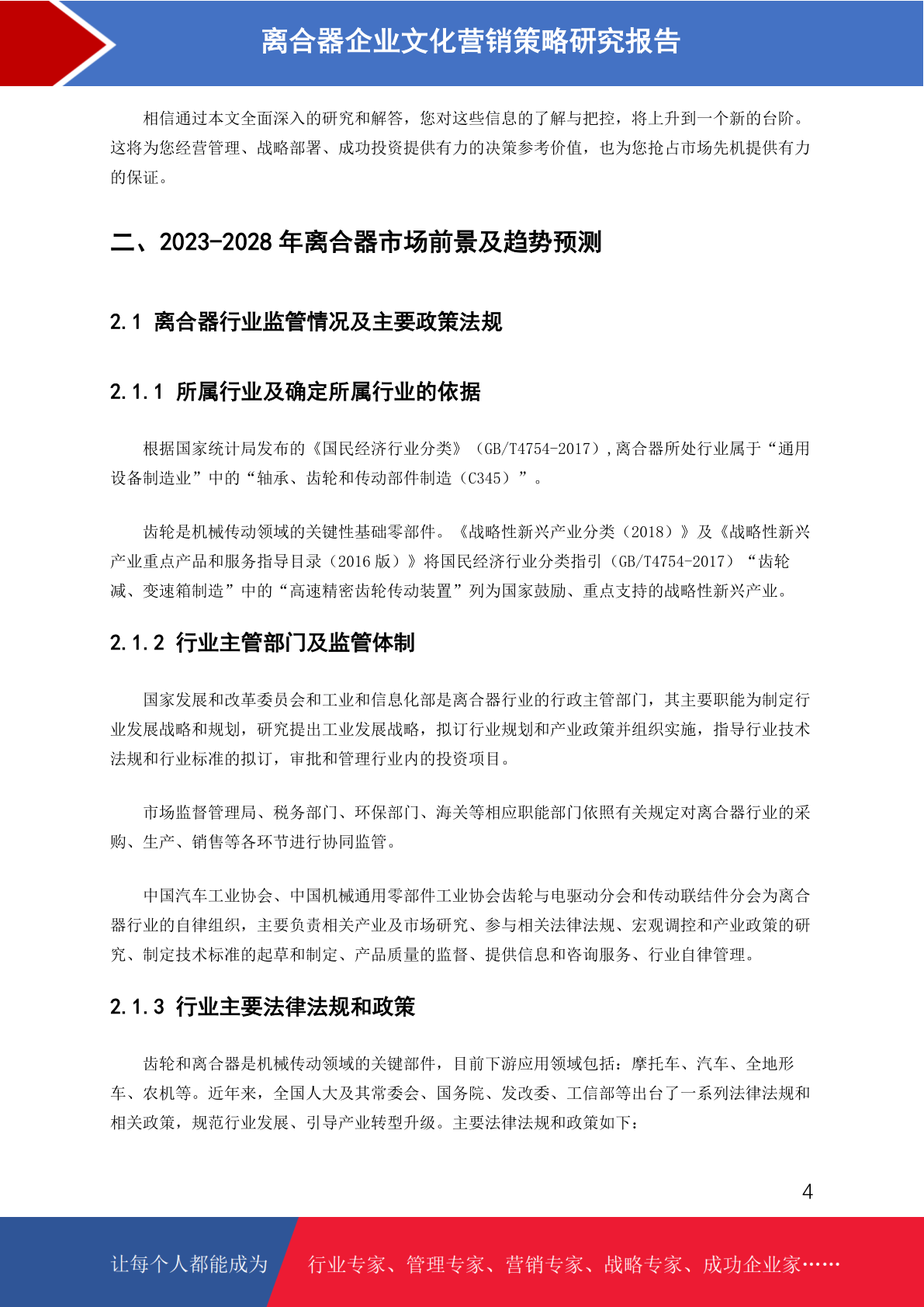 离合器企业文化营销策略研究报告

相信通过本文全面深入的研究和解答，您对这些信息的了解与把控，将上升到一个新的台阶。这将为您经营管理、战略部署、成功投资提供有力的决策参考价值，也为您抢占市场先机提供有力的保证。

二、2023-2028 年离合器市场前景及趋势预测

2.1 离合器行业监管情况及主要政策法规

2.1.1 所属行业及确定所属行业的依据

根据国家统计局发布的《国民经济行业分类》（GB/T4754-2017），离合器所处行业属于“通用设备制造业”中的“轴承、齿轮和传动部件制造（C345）”。

齿轮是机械传动领域的关键性基础零部件。《战略性新兴产业分类（2018）》及《战略性新兴产业重点产品和服务指导目录（2016 版）》将国民经济行业分类指引（GB/T4754-2017）“齿轮减、变速箱制造”中的“高速精密齿轮传动装置”列为国家鼓励、重点支持的战略性新兴产业。

2.1.2 行业主管部门及监管体制

国家发展和改革委员会和工业和信息化部是离合器行业的行政主管部门，其主要职能为制定行业发展战略和规划，研究提出工业发展战略，拟订行业规划和产业政策并组织实施，指导行业技术法规和行业标准的拟订，审批和管理行业内的投资项目。

市场监督管理局、税务部门、环保部门、海关等相应职能部门依照有关规定对离合器行业的采购、生产、销售等各环节进行协同监管。

中国汽车工业协会、中国机械通用零部件工业协会齿轮与电驱动分会和传动联结件分会为离合器行业的自律组织，主要负责相关产业及市场研究、参与相关法律法规、宏观调控和产业政策的研究、制定技术标准的起草和制定、产品质量的监督、提供信息和咨询服务、行业自律管理。

2.1.3 行业主要法律法规和政策

齿轮和离合器是机械传动领域的关键部件，目前下游应用领域包括：摩托车、汽车、全地形车、农机等。近年来，全国人大及其常委会、国务院、发改委、工信部等出台了一系列法律法规和相关政策，规范行业发展、引导产业转型升级。主要法律法规和政策如下：

4

让每个人都能成为 行业专家、管理专家、营销专家、战略专家、成功企业家……